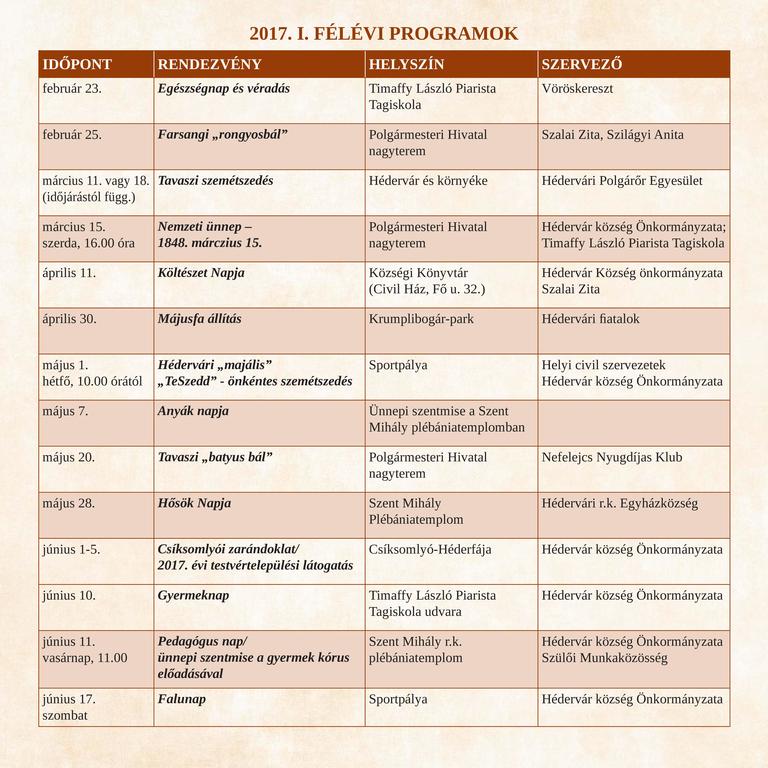 2017. I. FÉLÉVI PROGRAMOK

| IDŐPONT | RENDEZVÉNY | HELYSZÍN | SZERVEZŐ |
|---|---|---|---|
| február 23. | Egészségnap és véradás | Timaffy László Piarista Tagiskola | Vöröskereszt |
| február 25. | Farsangi „rongyosbál” | Polgármesteri Hivatal nagyterem | Szalai Zita, Szilágyi Anita |
| március 11. vagy 18. (időjárástól függ.) | Tavaszi szemétszedés | Hédervár és környéke | Hédervári Polgárőr Egyesület |
| március 15. szerda, 16.00 óra | Nemzeti ünnep – 1848. márczius 15. | Polgármesteri Hivatal nagyterem | Hédervár község Önkormányzata; Timaffy László Piarista Tagiskola |
| április 11. | Költészet Napja | Községi Könyvtár (Civil Ház, Fő u. 32.) | Hédervár Község önkormányzata Szalai Zita |
| április 30. | Májusfa állítás | Krumplibogár-park | Hédervári fiatalok |
| május 1. hétfő, 10.00 órától | Hédervári „majális” „TeSzedd” - önkéntes szemétszedés | Sportpálya | Helyi civil szervezetek Hédervár község Önkormányzata |
| május 7. | Anyák napja | Ünnepi szentmise a Szent Mihály plébániatemplomban | |
| május 20. | Tavaszi „batyus bál” | Polgármesteri Hivatal nagyterem | Nefelejcs Nyugdíjas Klub |
| május 28. | Hősök Napja | Szent Mihály Plébániatemplom | Hédervári r.k. Egyházközség |
| június 1-5. | Csíksomlyói zarándoklat/ 2017. évi testvértelepülési látogatás | Csíksomlyó-Héderfája | Hédervár község Önkormányzata |
| június 10. | Gyermeknap | Timaffy László Piarista Tagiskola udvara | Hédervár község Önkormányzata |
| június 11. vasárnap, 11.00 | Pedagógus nap/ ünnepi szentmise a gyermek kórus előadásával | Szent Mihály r.k. plébániatemplom | Hédervár község Önkormányzata Szülői Munkaközösség |
| június 17. szombat | Falunap | Sportpálya | Hédervár község Önkormányzata |